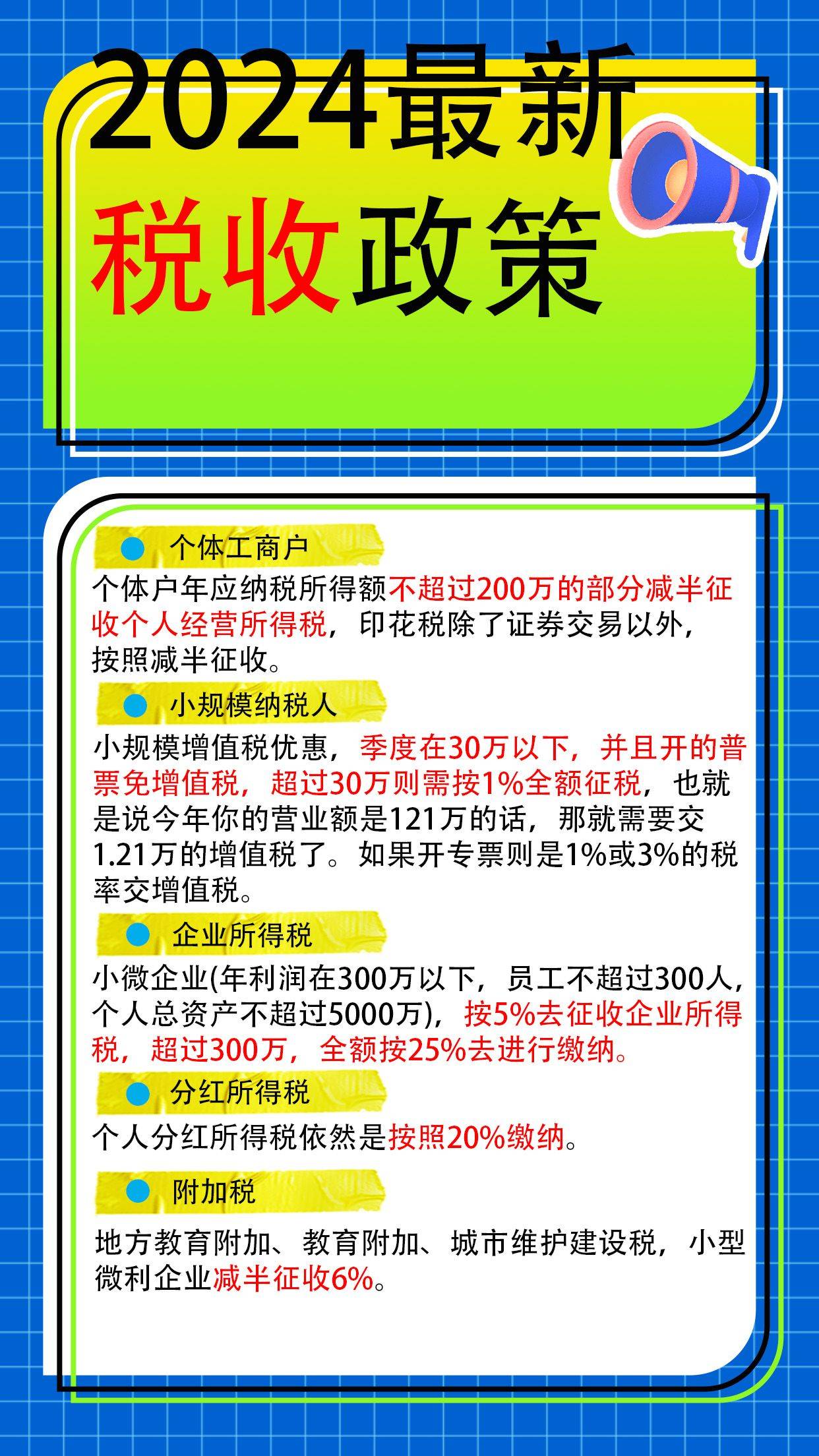 2024最新
税收政策

个体工商户

个体户年应纳税所得额不超过200万的部分减半征收个人经营所得税，印花税除了证券交易以外，按照减半征收。

小规模纳税人

小规模增值税优惠，季度在30万以下，并且开的普票免增值税，超过30万则需按1%全额征税，也就是说今年你的营业额是121万的话，那就需要交1.21万的增值税了。如果开专票则是1%或3%的税率交增值税。

企业所得税

小微企业(年利润在300万以下，员工不超过300人，个人总资产不超过5000万)，按5%去征收企业所得税，超过300万，全额按25%去进行缴纳。

分红所得税

个人分红所得税依然是按照20%缴纳。

附加税

地方教育附加、教育附加、城市维护建设税，小型微利企业减半征收6%。